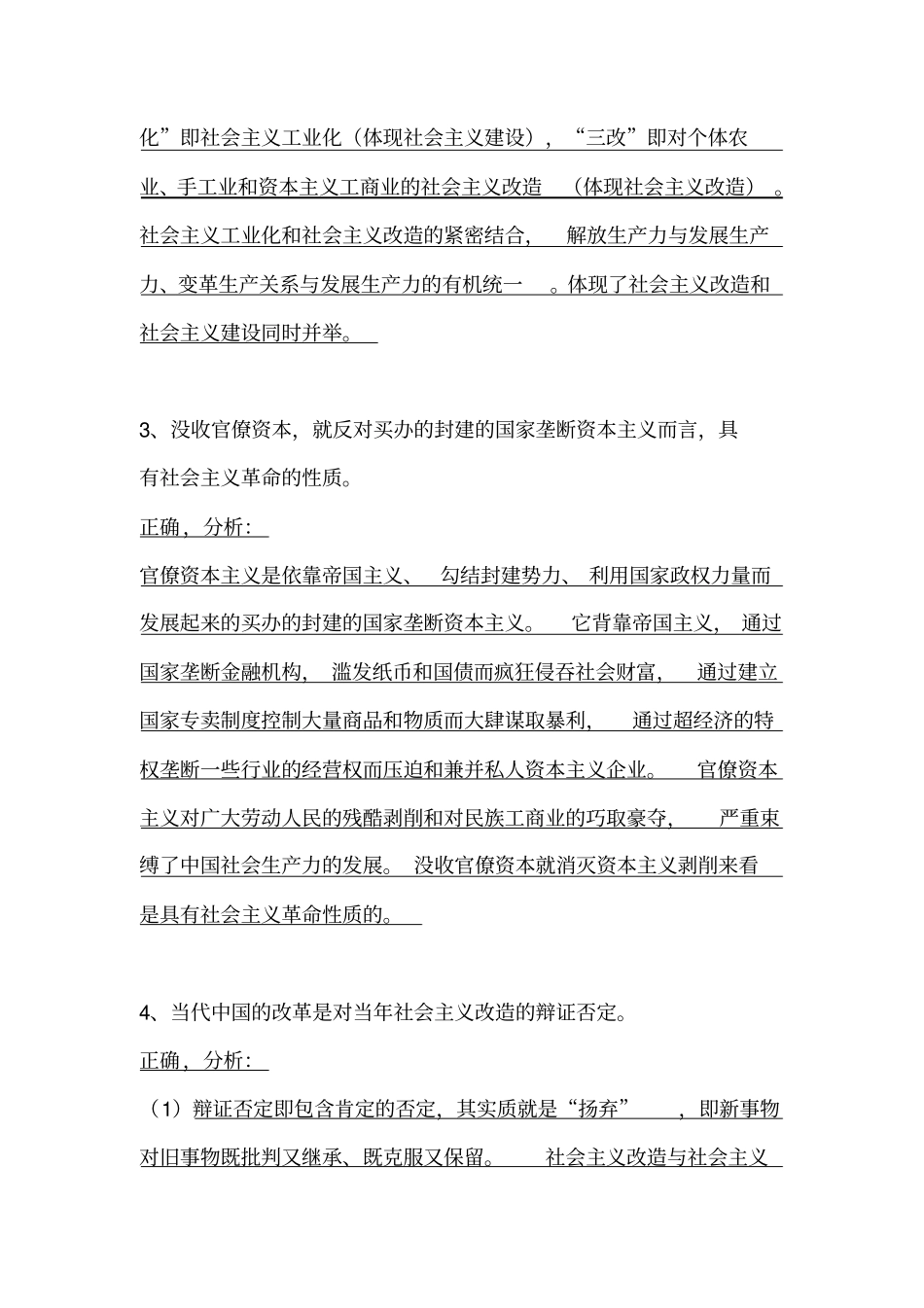 化”即社会主义工业化（体现社会主义建设），“三改”即对个体农业、手工业和资本主义工商业的社会主义改造（体现社会主义改造）。社会主义工业化和社会主义改造的紧密结合，解放生产力与发展生产力、变革生产关系与发展生产力的有机统一。体现了社会主义改造和社会主义建设同时并举。

3、没收官僚资本，就反对买办的封建的国家垄断资本主义而言，具有社会主义革命的性质。

正确，分析：

官僚资本主义是依靠帝国主义、勾结封建势力、利用国家政权力量而发展起来的买办的封建的国家垄断资本主义。它背靠帝国主义，通过国家垄断金融机构，滥发纸币和国债而疯狂侵吞社会财富，通过建立国家专卖制度控制大量商品和物质而大肆谋取暴利，通过超经济的特权垄断一些行业的经营权而压迫和兼并私人资本主义企业。官僚资本主义对广大劳动人民的残酷剥削和对民族工商业的巧取豪夺，严重束缚了中国社会生产力的发展。没收官僚资本就消灭资本主义剥削来看是具有社会主义革命性质的。

4、当代中国的改革是对当年社会主义改造的辩证否定。

正确，分析：

（1）辩证否定即包含肯定的否定，其实质就是“扬弃”，即新事物对旧事物既批判又继承、既克服又保留。社会主义改造与社会主义